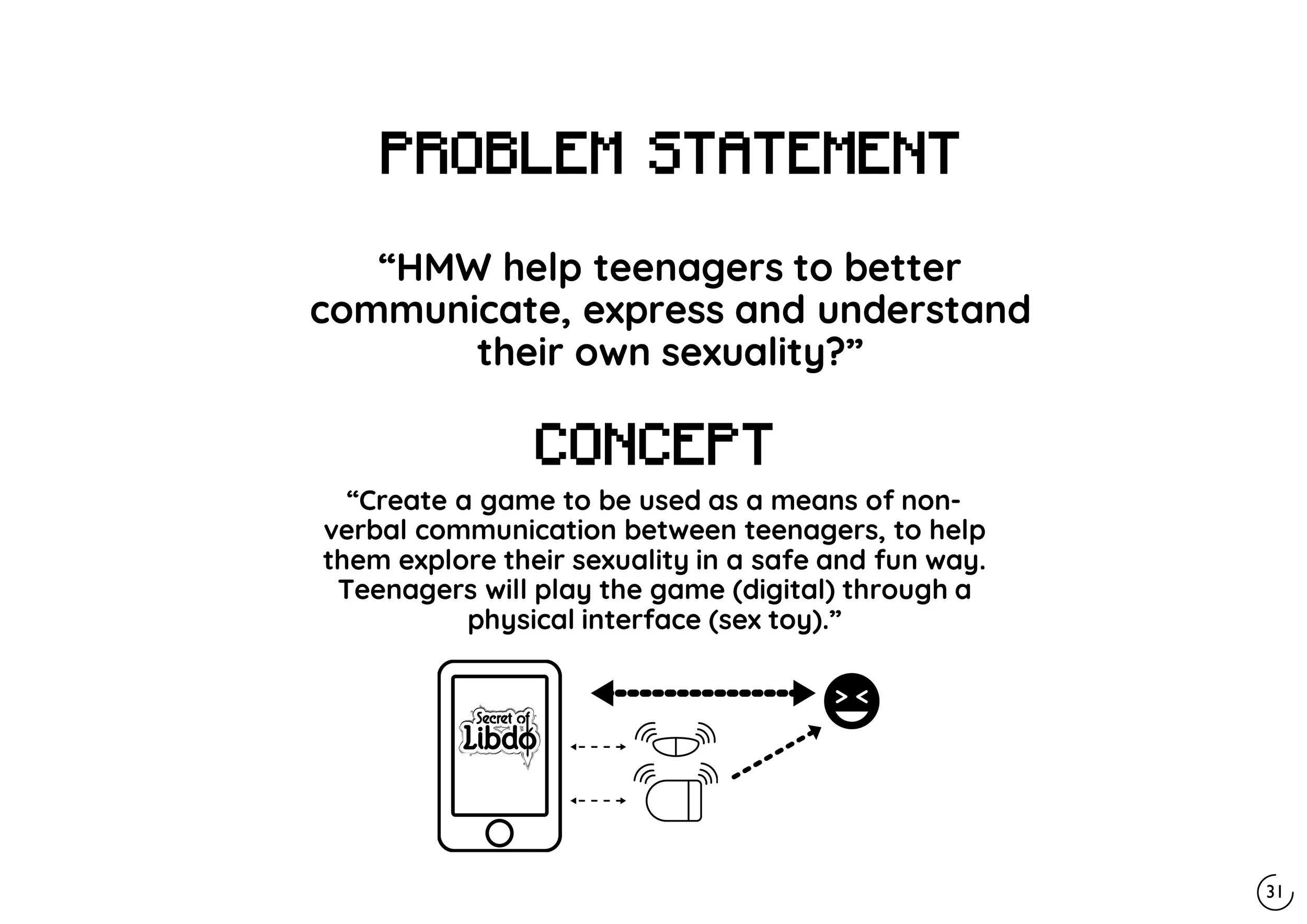 PROBLEM STATEMENT

“HMW help teenagers to better communicate, express and understand their own sexuality?”

CONCEPT

“Create a game to be used as a means of non-verbal communication between teenagers, to help them explore their sexuality in a safe and fun way. Teenagers will play the game (digital) through a physical interface (sex toy).”

Secret of Libdo

31